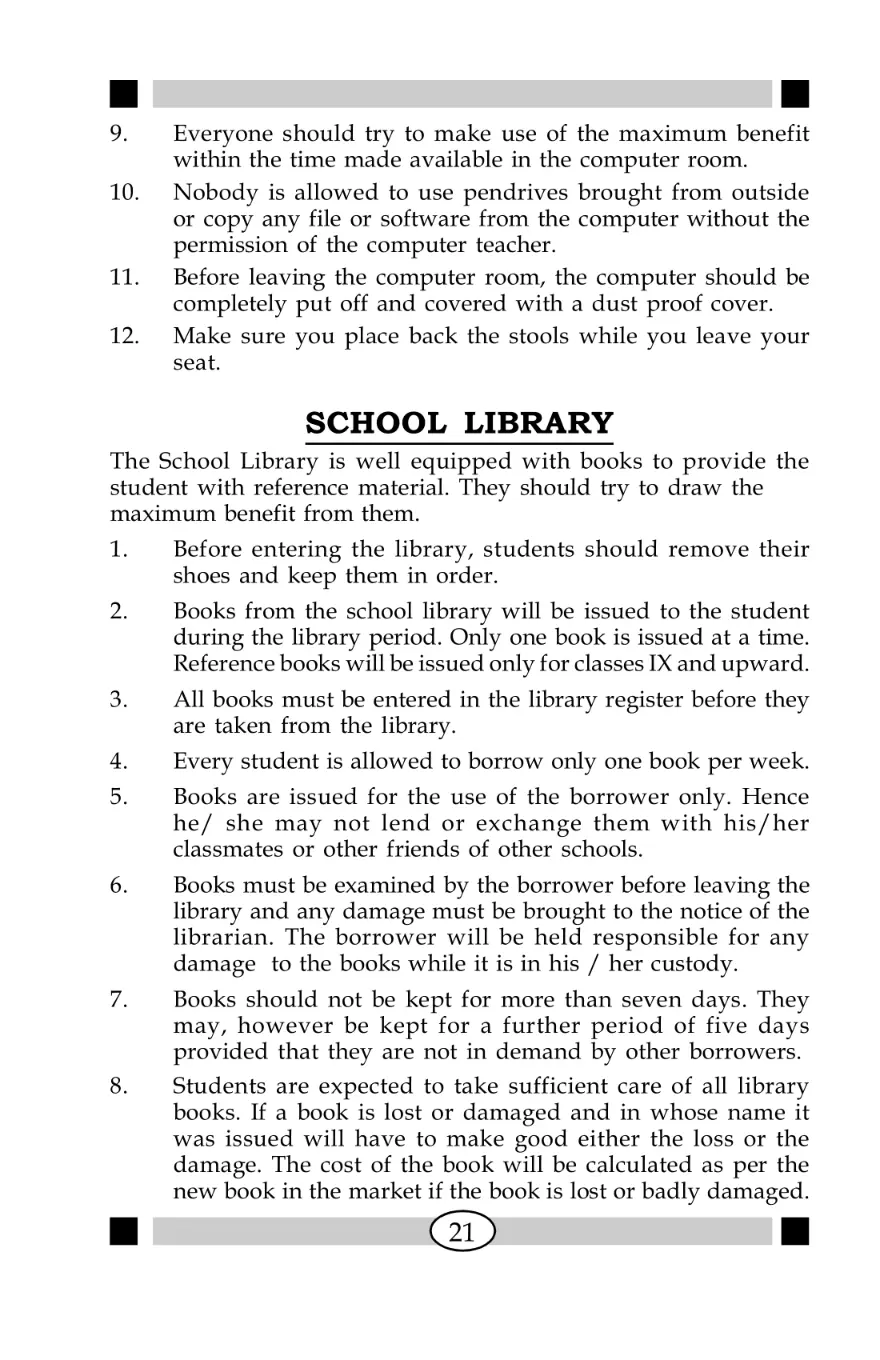 9. Everyone should try to make use of the maximum benefit within the time made available in the computer room.

10. Nobody is allowed to use pendrives brought from outside or copy any file or software from the computer without the permission of the computer teacher.

11. Before leaving the computer room, the computer should be completely put off and covered with a dust proof cover.

12. Make sure you place back the stools while you leave your seat.

SCHOOL LIBRARY

The School Library is well equipped with books to provide the student with reference material. They should try to draw the maximum benefit from them.

1. Before entering the library, students should remove their shoes and keep them in order.

2. Books from the school library will be issued to the student during the library period. Only one book is issued at a time. Reference books will be issued only for classes IX and upward.

3. All books must be entered in the library register before they are taken from the library.

4. Every student is allowed to borrow only one book per week.

5. Books are issued for the use of the borrower only. Hence he/ she may not lend or exchange them with his/her classmates or other friends of other schools.

6. Books must be examined by the borrower before leaving the library and any damage must be brought to the notice of the librarian. The borrower will be held responsible for any damage to the books while it is in his / her custody.

7. Books should not be kept for more than seven days. They may, however be kept for a further period of five days provided that they are not in demand by other borrowers.

8. Students are expected to take sufficient care of all library books. If a book is lost or damaged and in whose name it was issued will have to make good either the loss or the damage. The cost of the book will be calculated as per the new book in the market if the book is lost or badly damaged.

21